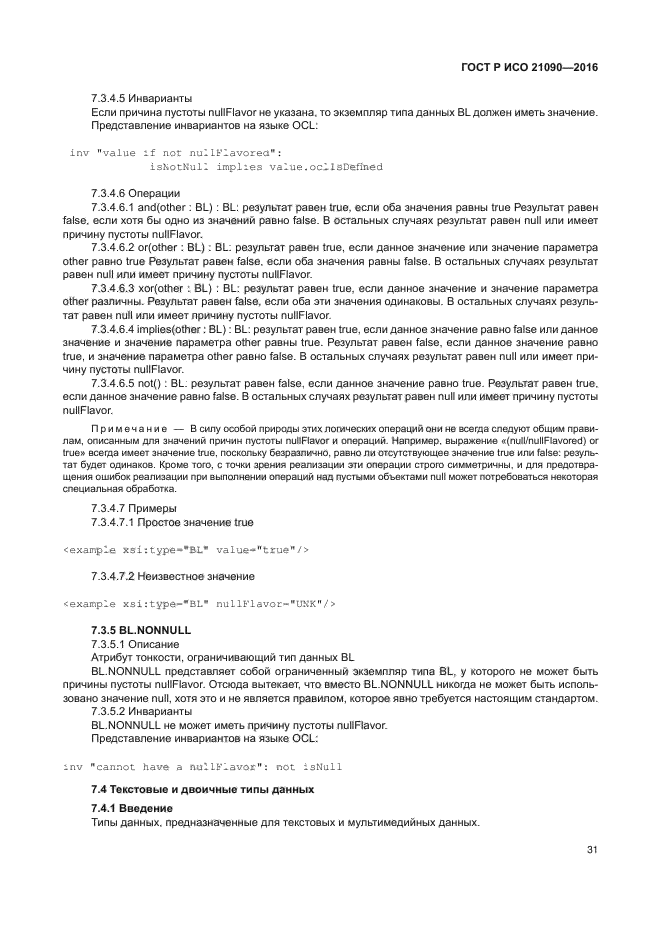 ГОСТ Р ИСО 21090—2016

7.3.4.5 Инварианты
Если причина пустоты nullFlavor не указана, то экземпляр типа данных BL должен иметь значение.
Представление инвариантов на языке OCL:

inv "value if not nullFlavored":
isNotNull implies value.oclIsDefined

7.3.4.6 Операции
7.3.4.6.1 and(other : BL) : BL: результат равен true, если оба значения равны true Результат равен false, если хотя бы одно из значений равно false. В остальных случаях результат равен null или имеет причину пустоты nullFlavor.
7.3.4.6.2 or(other : BL) : BL: результат равен true, если данное значение или значение параметра other равно true Результат равен false, если оба значения равны false. В остальных случаях результат равен null или имеет причину пустоты nullFlavor.
7.3.4.6.3 xor(other : BL) : BL: результат равен true, если данное значение и значение параметра other различны. Результат равен false, если оба эти значения одинаковы. В остальных случаях результат равен null или имеет причину пустоты nullFlavor.
7.3.4.6.4 implies(other : BL) : BL: результат равен true, если данное значение равно false или данное значение и значение параметра other равны true. Результат равен false, если данное значение равно true, и значение параметра other равно false. В остальных случаях результат равен null или имеет причину пустоты nullFlavor.
7.3.4.6.5 not() : BL: результат равен false, если данное значение равно true. Результат равен true, если данное значение равно false. В остальных случаях результат равен null или имеет причину пустоты nullFlavor.

Примечание — В силу особой природы этих логических операций они не всегда следуют общим правилам, описанным для значений причин пустоты nullFlavor и операций. Например, выражение «(null/nullFlavored) or true» всегда имеет значение true, поскольку безразлично, равно ли отсутствующее значение true или false: результат будет одинаков. Кроме того, с точки зрения реализации эти операции строго симметричны, и для предотвращения ошибок реализации при выполнении операций над пустыми объектами null может потребоваться некоторая специальная обработка.

7.3.4.7 Примеры
7.3.4.7.1 Простое значение true

<example xsi:type="BL" value="true"/>

7.3.4.7.2 Неизвестное значение

<example xsi:type="BL" nullFlavor="UNK"/>

7.3.5 BL.NONNULL
7.3.5.1 Описание
Атрибут тонкости, ограничивающий тип данных BL
BL.NONNULL представляет собой ограниченный экземпляр типа BL, у которого не может быть причины пустоты nullFlavor. Отсюда вытекает, что вместо BL.NONNULL никогда не может быть использовано значение null, хотя это и не является правилом, которое явно требуется настоящим стандартом.
7.3.5.2 Инварианты
BL.NONNULL не может иметь причину пустоты nullFlavor.
Представление инвариантов на языке OCL:

inv "cannot have a nullFlavor": not isNull

7.4 Текстовые и двоичные типы данных
7.4.1 Введение
Типы данных, предназначенные для текстовых и мультимедийных данных.

31